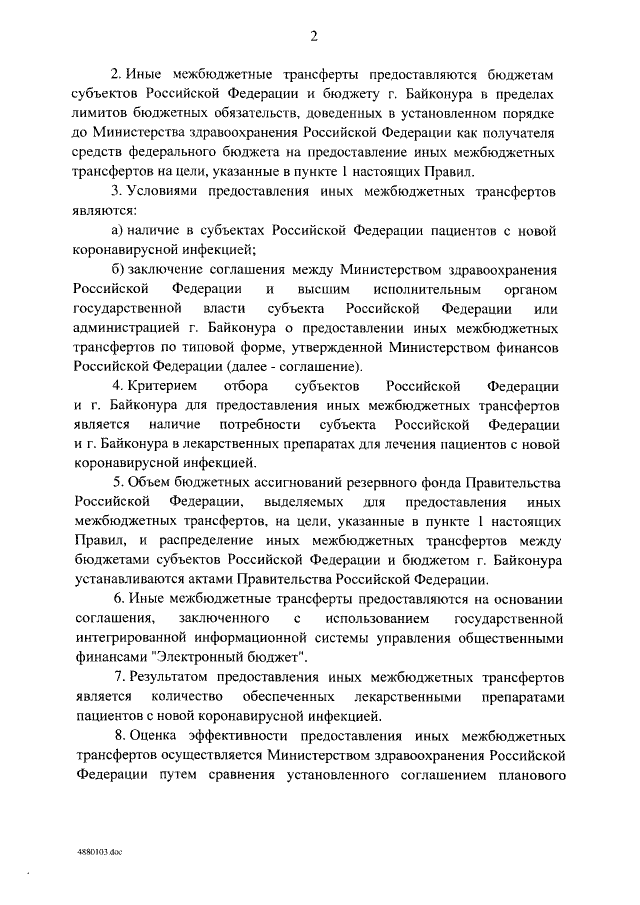 2

2. Иные межбюджетные трансферты предоставляются бюджетам субъектов Российской Федерации и бюджету г. Байконура в пределах лимитов бюджетных обязательств, доведенных в установленном порядке до Министерства здравоохранения Российской Федерации как получателя средств федерального бюджета на предоставление иных межбюджетных трансфертов на цели, указанные в пункте 1 настоящих Правил.

3. Условиями предоставления иных межбюджетных трансфертов являются:

а) наличие в субъектах Российской Федерации пациентов с новой коронавирусной инфекцией;

б) заключение соглашения между Министерством здравоохранения Российской Федерации и высшим исполнительным органом государственной власти субъекта Российской Федерации или администрацией г. Байконура о предоставлении иных межбюджетных трансфертов по типовой форме, утвержденной Министерством финансов Российской Федерации (далее - соглашение).

4. Критерием отбора субъектов Российской Федерации и г. Байконура для предоставления иных межбюджетных трансфертов является наличие потребности субъекта Российской Федерации и г. Байконура в лекарственных препаратах для лечения пациентов с новой коронавирусной инфекцией.

5. Объем бюджетных ассигнований резервного фонда Правительства Российской Федерации, выделяемых для предоставления иных межбюджетных трансфертов, на цели, указанные в пункте 1 настоящих Правил, и распределение иных межбюджетных трансфертов между бюджетами субъектов Российской Федерации и бюджетом г. Байконура устанавливаются актами Правительства Российской Федерации.

6. Иные межбюджетные трансферты предоставляются на основании соглашения, заключенного с использованием государственной интегрированной информационной системы управления общественными финансами "Электронный бюджет".

7. Результатом предоставления иных межбюджетных трансфертов является количество обеспеченных лекарственными препаратами пациентов с новой коронавирусной инфекцией.

8. Оценка эффективности предоставления иных межбюджетных трансфертов осуществляется Министерством здравоохранения Российской Федерации путем сравнения установленного соглашением планового

4880103.doc